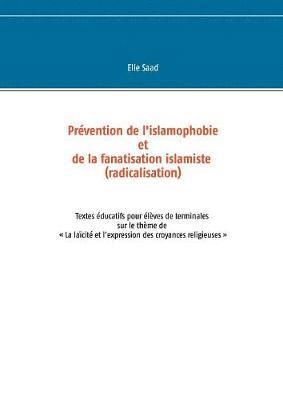 Elie Saad

Prévention de l'islamophobie
et
de la fanatisation islamiste
(radicalisation)

Textes éducatifs pour élèves de terminales
sur le thème de
« La laïcité et l'expression des croyances religieuses »